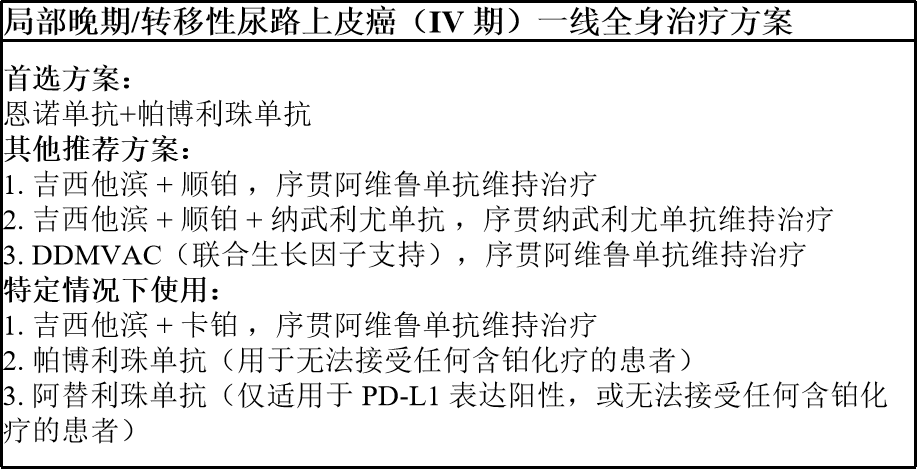 局部晚期/转移性尿路上皮癌（IV期）一线全身治疗方案

首选方案：
恩诺单抗+帕博利珠单抗
其他推荐方案：
1.吉西他滨+顺铂，序贯阿维鲁单抗维持治疗
2.吉西他滨+顺铂+纳武利尤单抗，序贯纳武利尤单抗维持治疗
3.DDMVAC（联合生长因子支持），序贯阿维鲁单抗维持治疗
特定情况下使用：
1.吉西他滨+卡铂，序贯阿维鲁单抗维持治疗
2.帕博利珠单抗（用于无法接受任何含铂化疗的患者）
3.阿替利珠单抗（仅适用于PD-L1表达阳性，或无法接受任何含铂化疗的患者）